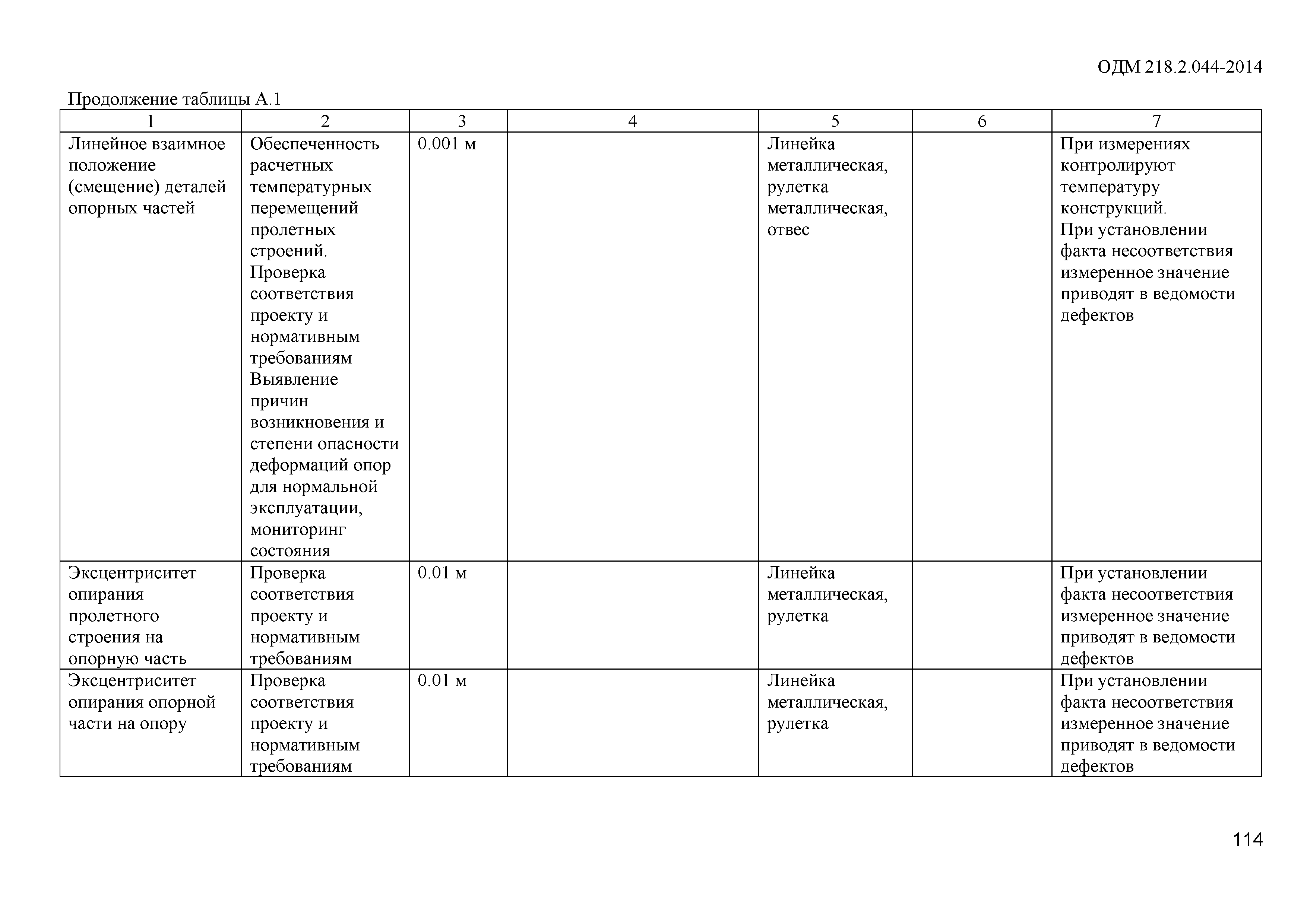 ОДМ 218.2.044-2014

Продолжение таблицы А.1

| 1 | 2 | 3 | 4 | 5 | 6 | 7 |
|---|---|---|---|---|---|---|
| Линейное взаимное положение (смещение) деталей опорных частей | Обеспеченность расчетных температурных перемещений пролетных строений. Проверка соответствия проекту и нормативным требованиям Выявление причин возникновения и степени опасности деформаций опор для нормальной эксплуатации, мониторинг состояния | 0.001 м | | Линейка металлическая, рулетка металлическая, отвес | | При измерениях контролируют температуру конструкций. При установлении факта несоответствия измеренное значение приводят в ведомости дефектов |
| Эксцентриситет опирания пролетного строения на опорную часть | Проверка соответствия проекту и нормативным требованиям | 0.01 м | | Линейка металлическая, рулетка | | При установлении факта несоответствия измеренное значение приводят в ведомости дефектов |
| Эксцентриситет опирания опорной части на опору | Проверка соответствия проекту и нормативным требованиям | 0.01 м | | Линейка металлическая, рулетка | | При установлении факта несоответствия измеренное значение приводят в ведомости дефектов |

114